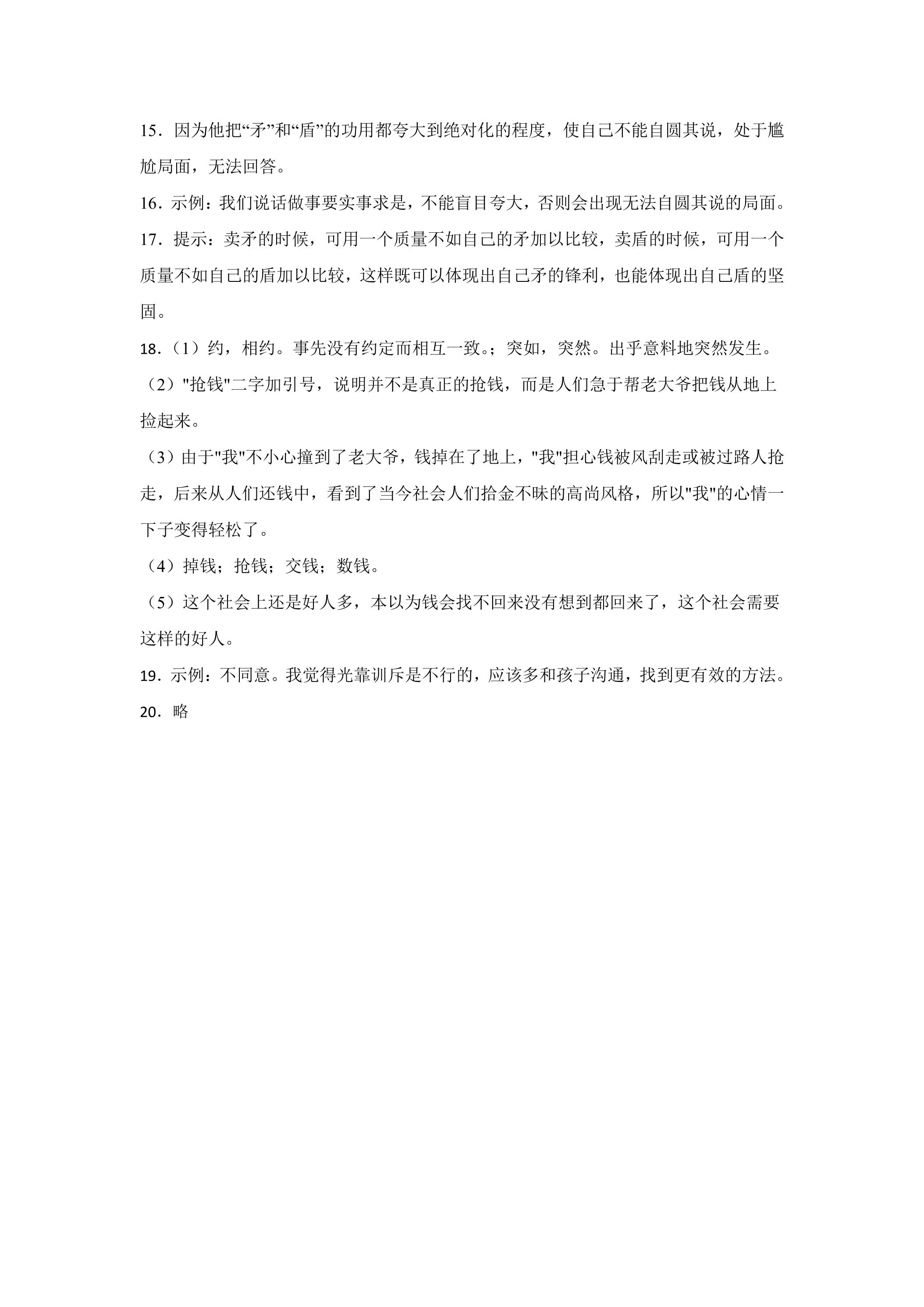 15．因为他把“矛”和“盾”的功用都夸大到绝对化的程度，使自己不能自圆其说，处于尴尬局面，无法回答。

16．示例：我们说话做事要实事求是，不能盲目夸大，否则会出现无法自圆其说的局面。

17．提示：卖矛的时候，可用一个质量不如自己的矛加以比较，卖盾的时候，可用一个质量不如自己的盾加以比较，这样既可以体现出自己矛的锋利，也能体现出自己盾的坚固。

18．（1）约，相约。事先没有约定而相互一致。；突如，突然。出乎意料地突然发生。

（2）“抢钱”二字加引号，说明并不是真正的抢钱，而是人们急于帮老大爷把钱从地上捡起来。

（3）由于“我”不小心撞到了老大爷，钱掉在了地上，“我”担心钱被风刮走或被过路人抢走，后来从人们还钱中，看到了当今社会人们拾金不昧的高尚风格，所以“我”的心情一下子变得轻松了。

（4）掉钱；抢钱；交钱；数钱。

（5）这个社会上还是好人多，本以为钱会找不回来没有想到都回来了，这个社会需要这样的好人。

19．示例：不同意。我觉得光靠训斥是不行的，应该多和孩子沟通，找到更有效的方法。

20．略